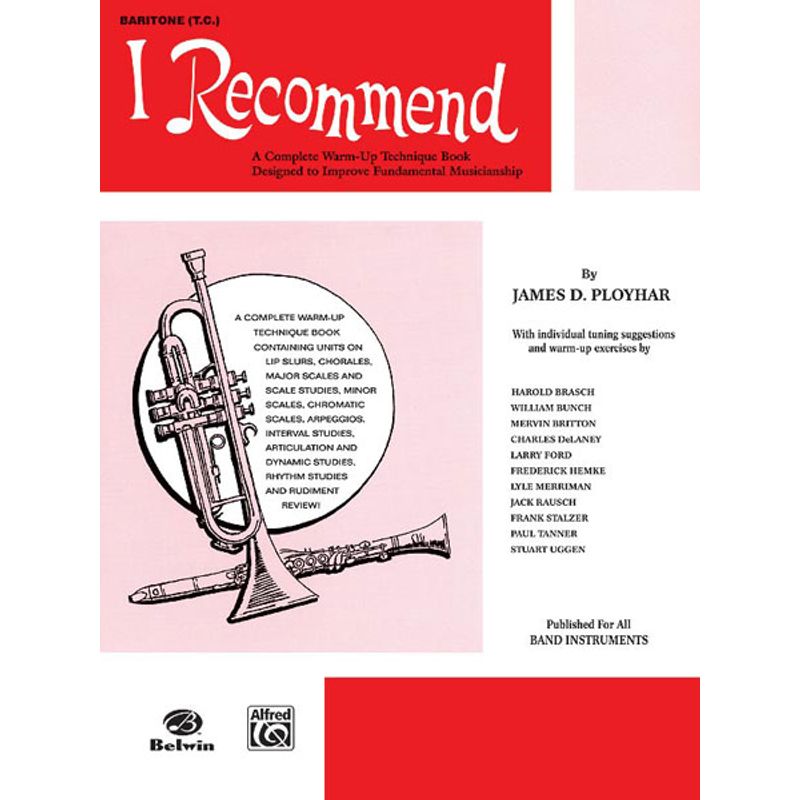 BARITONE (T.C.)

I Recommend

A Complete Warm-Up Technique Book
Designed to Improve Fundamental Musicianship

A COMPLETE WARM-UP TECHNIQUE BOOK CONTAINING UNITS ON LIP SLURS, CHORALES, MAJOR SCALES AND SCALE STUDIES, MINOR SCALES, CHROMATIC SCALES, ARPEGGIOS, INTERVAL STUDIES, ARTICULATION AND DYNAMIC STUDIES, RHYTHM STUDIES AND RUDIMENT REVIEW!

By
JAMES D. PLOYHAR

With individual tuning suggestions and warm-up exercises by

HAROLD BRASCH
WILLIAM BUNCH
MERVIN BRITTON
CHARLES DeLANEY
LARRY FORD
FREDERICK HEMKE
LYLE MERRIMAN
JACK RAUSCH
FRANK STALZER
PAUL TANNER
STUART UGGEN

Published For All
BAND INSTRUMENTS

Belwin

Alfred